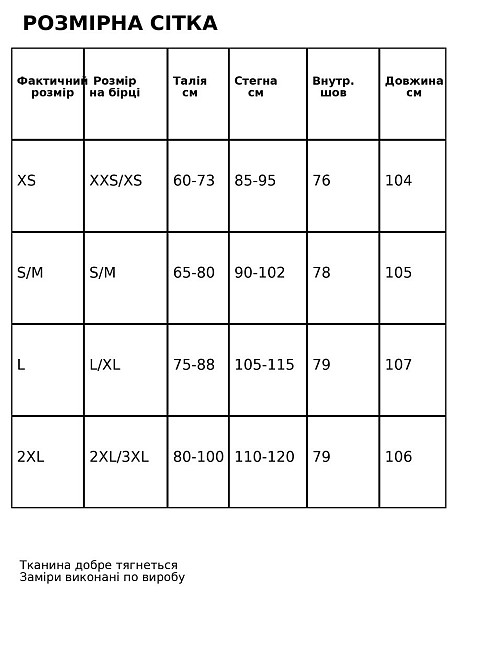 РОЗМІРНА СІТКА

| Фактичний розмір | Розмір на бірці | Талія см | Стегна см | Внутр. шов | Довжина см |
|---|---|---|---|---|---|
| XS | XXS/XS | 60-73 | 85-95 | 76 | 104 |
| S/M | S/M | 65-80 | 90-102 | 78 | 105 |
| L | L/XL | 75-88 | 105-115 | 79 | 107 |
| 2XL | 2XL/3XL | 80-100 | 110-120 | 79 | 106 |

Тканина добре тягнеться
Заміри виконані по виробу